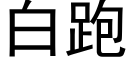 白跑